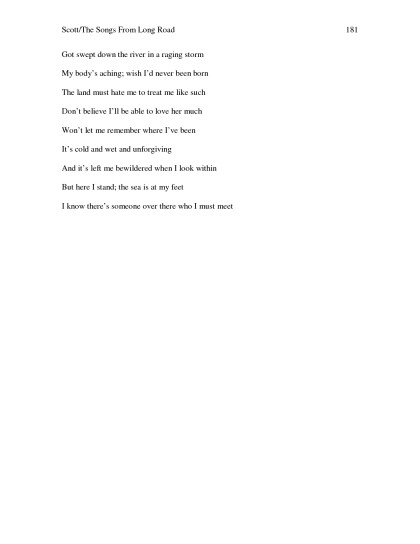 Scott/The Songs From Long Road 181

Got swept down the river in a raging storm

My body's aching; wish I'd never been born

The land must hate me to treat me like such

Don't believe I'll be able to love her much

Won't let me remember where I've been

It's cold and wet and unforgiving

And it's left me bewildered when I look within

But here I stand; the sea is at my feet

I know there's someone over there who I must meet